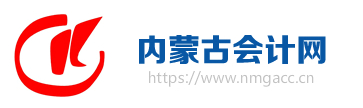 内蒙古会计网
https://www.nmgacc.cn